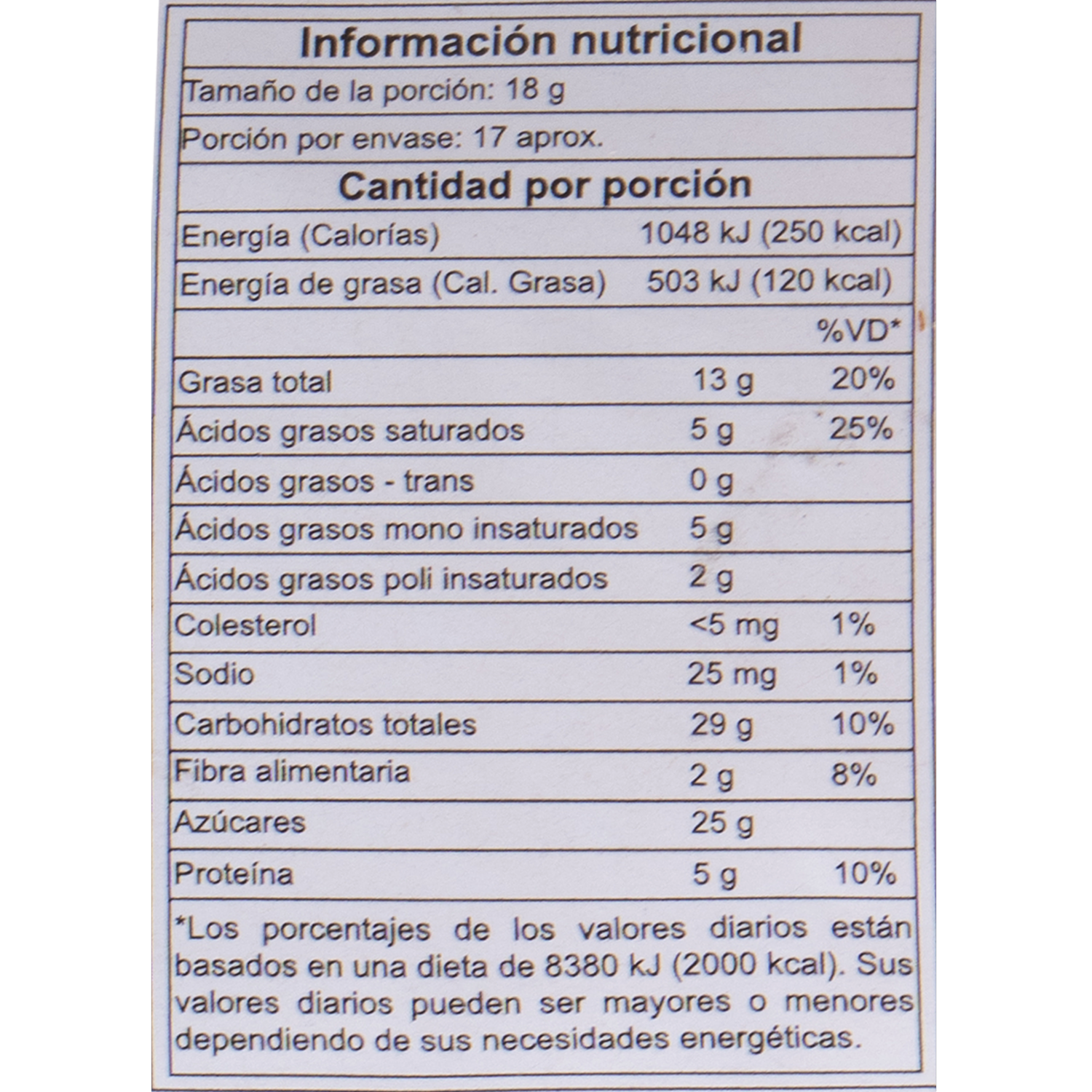 Información nutricional

Tamaño de la porción: 18 g

Porción por envase: 17 aprox.

Cantidad por porción

| | | |
|---|---|---|
| Energía (Calorías) | 1048 kJ (250 kcal) | |
| Energía de grasa (Cal. Grasa) | 503 kJ (120 kcal) | |
| | | %VD* |
| Grasa total | 13 g | 20% |
| Ácidos grasos saturados | 5 g | 25% |
| Ácidos grasos - trans | 0 g | |
| Ácidos grasos mono insaturados | 5 g | |
| Ácidos grasos poli insaturados | 2 g | |
| Colesterol | <5 mg | 1% |
| Sodio | 25 mg | 1% |
| Carbohidratos totales | 29 g | 10% |
| Fibra alimentaria | 2 g | 8% |
| Azúcares | 25 g | |
| Proteína | 5 g | 10% |

*Los porcentajes de los valores diarios están basados en una dieta de 8380 kJ (2000 kcal). Sus valores diarios pueden ser mayores o menores dependiendo de sus necesidades energéticas.